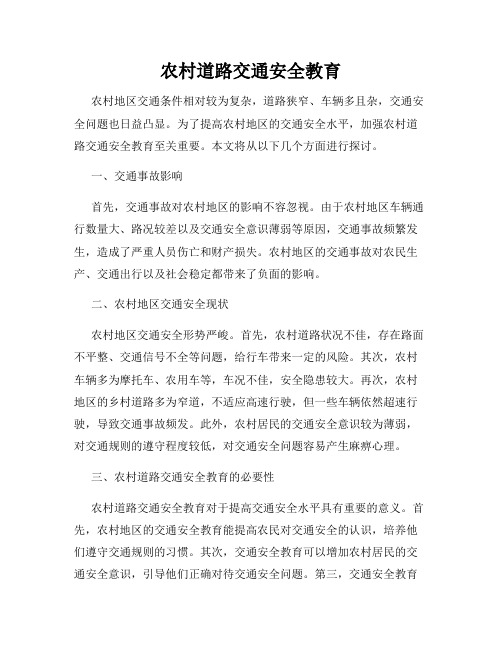 农村道路交通安全教育

农村地区交通条件相对较为复杂，道路狭窄、车辆多且杂，交通安全问题也日益凸显。为了提高农村地区的交通安全水平，加强农村道路交通安全教育至关重要。本文将从以下几个方面进行探讨。

一、交通事故影响

首先，交通事故对农村地区的影响不容忽视。由于农村地区车辆通行数量大、路况较差以及交通安全意识薄弱等原因，交通事故频繁发生，造成了严重人员伤亡和财产损失。农村地区的交通事故对农民生产、交通出行以及社会稳定都带来了负面的影响。

二、农村地区交通安全现状

农村地区交通安全形势严峻。首先，农村道路状况不佳，存在路面不平整、交通信号不全等问题，给行车带来一定的风险。其次，农村车辆多为摩托车、农用车等，车况不佳，安全隐患较大。再次，农村地区的乡村道路多为窄道，不适应高速行驶，但一些车辆依然超速行驶，导致交通事故频发。此外，农村居民的交通安全意识较为薄弱，对交通规则的遵守程度较低，对交通安全问题容易产生麻痹心理。

三、农村道路交通安全教育的必要性

农村道路交通安全教育对于提高交通安全水平具有重要的意义。首先，农村地区的交通安全教育能提高农民对交通安全的认识，培养他们遵守交通规则的习惯。其次，交通安全教育可以增加农村居民的交通安全意识，引导他们正确对待交通安全问题。第三，交通安全教育